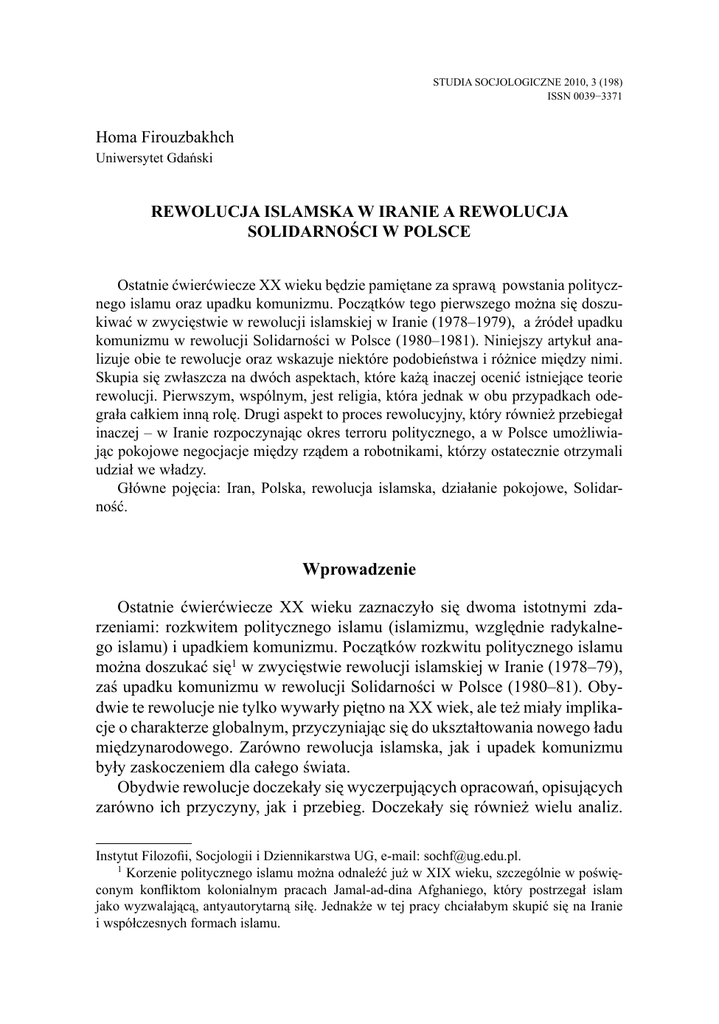 STUDIA SOCJOLOGICZNE 2010, 3 (198)
ISSN 0039–3371

Homa Firouzbakhch
Uniwersytet Gdański

REWOLUCJA ISLAMSKA W IRANIE A REWOLUCJA SOLIDARNOŚCI W POLSCE

Ostatnie ćwierćwiecze XX wieku będzie pamiętane za sprawą powstania politycznego islamu oraz upadku komunizmu. Początków tego pierwszego można się doszukiwać w zwycięstwie w rewolucji islamskiej w Iranie (1978–1979), a źródeł upadku komunizmu w rewolucji Solidarności w Polsce (1980–1981). Niniejszy artykuł analizuje obie te rewolucje oraz wskazuje niektóre podobieństwa i różnice między nimi. Skupia się zwłaszcza na dwóch aspektach, które każą inaczej ocenić istniejące teorie rewolucji. Pierwszym, wspólnym, jest religia, która jednak w obu przypadkach odegrała całkiem inną rolę. Drugi aspekt to proces rewolucyjny, który również przebiegał inaczej – w Iranie rozpoczynając okres terroru politycznego, a w Polsce umożliwiając pokojowe negocjacje między rządem a robotnikami, którzy ostatecznie otrzymali udział we władzy.
Główne pojęcia: Iran, Polska, rewolucja islamska, działanie pokojowe, Solidarność.

Wprowadzenie

Ostatnie ćwierćwiecze XX wieku zaznaczyło się dwoma istotnymi zdarzeniami: rozkwitem politycznego islamu (islamizmu, względnie radykalnego islamu) i upadkiem komunizmu. Początków rozkwitu politycznego islamu można doszukać się$^1$ w zwycięstwie rewolucji islamskiej w Iranie (1978–79), zaś upadku komunizmu w rewolucji Solidarności w Polsce (1980–81). Obydwie te rewolucje nie tylko wywarły piętno na XX wiek, ale też miały implikacje o charakterze globalnym, przyczyniając się do ukształtowania nowego ładu międzynarodowego. Zarówno rewolucja islamska, jak i upadek komunizmu były zaskoczeniem dla całego świata.
Obydwie rewolucje doczekały się wyczerpujących opracowań, opisujących zarówno ich przyczyny, jak i przebieg. Doczekały się również wielu analiz.

Instytut Filozofii, Socjologii i Dziennikarstwa UG, e-mail: sochf@ug.edu.pl.
$^1$ Korzenie politycznego islamu można odnaleźć już w XIX wieku, szczególnie w poświęconym konfliktom kolonialnym pracach Jamal-ad-dina Afghaniego, który postrzegał islam jako wyzwalającą, antyautorytarną siłę. Jednakże w tej pracy chciałabym skupić się na Iranie i współczesnych formach islamu.